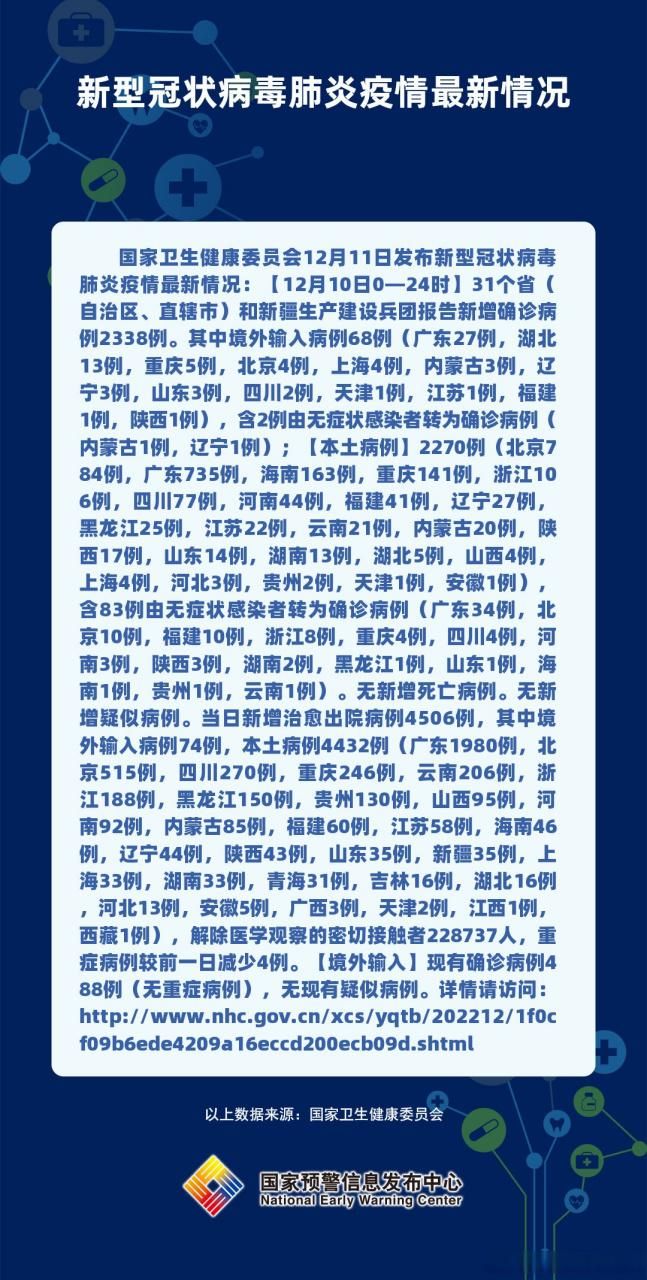 新型冠状病毒肺炎疫情最新情况

国家卫生健康委员会12月11日发布新型冠状病毒肺炎疫情最新情况：【12月10日0—24时】31个省（自治区、直辖市）和新疆生产建设兵团报告新增确诊病例2338例。其中境外输入病例68例（广东27例，湖北13例，重庆5例，北京4例，上海4例，内蒙古3例，辽宁3例，山东3例，四川2例，天津1例，江苏1例，福建1例，陕西1例），含2例由无症状感染者转为确诊病例（内蒙古1例，辽宁1例）；【本土病例】2270例（北京784例，广东735例，海南163例，重庆141例，浙江106例，四川77例，河南44例，福建41例，辽宁27例，黑龙江25例，江苏22例，云南21例，内蒙古20例，陕西17例，山东14例，湖南13例，湖北5例，山西4例，上海4例，河北3例，贵州2例，天津1例，安徽1例），含83例由无症状感染者转为确诊病例（广东34例，北京10例，福建10例，浙江8例，重庆4例，四川4例，河南3例，陕西3例，湖南2例，黑龙江1例，山东1例，海南1例，贵州1例，云南1例）。无新增死亡病例。无新增疑似病例。当日新增治愈出院病例4506例，其中境外输入病例74例，本土病例4432例（广东1980例，北京515例，四川270例，重庆246例，云南206例，浙江188例，黑龙江150例，贵州130例，山西95例，河南92例，内蒙古85例，福建60例，江苏58例，海南46例，辽宁44例，陕西43例，山东35例，新疆35例，上海33例，湖南33例，青海31例，吉林16例，湖北16例，河北13例，安徽5例，广西3例，天津2例，江西1例，西藏1例），解除医学观察的密切接触者228737人，重症病例较前一日减少4例。【境外输入】现有确诊病例488例（无重症病例），无现有疑似病例。详情请访问：http://www.nhc.gov.cn/xcs/yqtb/202212/1f0cf09b6ede4209a16eccd200ecb09d.shtml

以上数据来源：国家卫生健康委员会

国家预警信息发布中心
National Early Warning Center